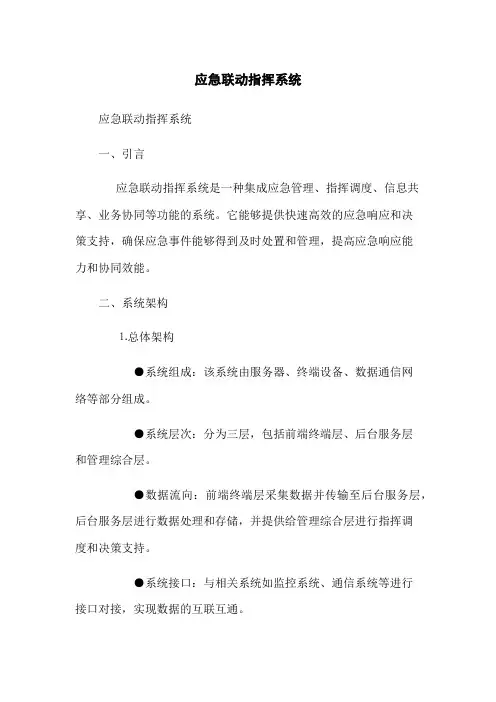 应急联动指挥系统

应急联动指挥系统

一、引言

应急联动指挥系统是一种集成应急管理、指挥调度、信息共享、业务协同等功能的系统。它能够提供快速高效的应急响应和决策支持，确保应急事件能够得到及时处置和管理，提高应急响应能力和协同效能。

二、系统架构

1.总体架构

●系统组成：该系统由服务器、终端设备、数据通信网络等部分组成。

●系统层次：分为三层，包括前端终端层、后台服务层和管理综合层。

●数据流向：前端终端层采集数据并传输至后台服务层，后台服务层进行数据处理和存储，并提供给管理综合层进行指挥调度和决策支持。

●系统接口：与相关系统如监控系统、通信系统等进行接口对接，实现数据的互联互通。